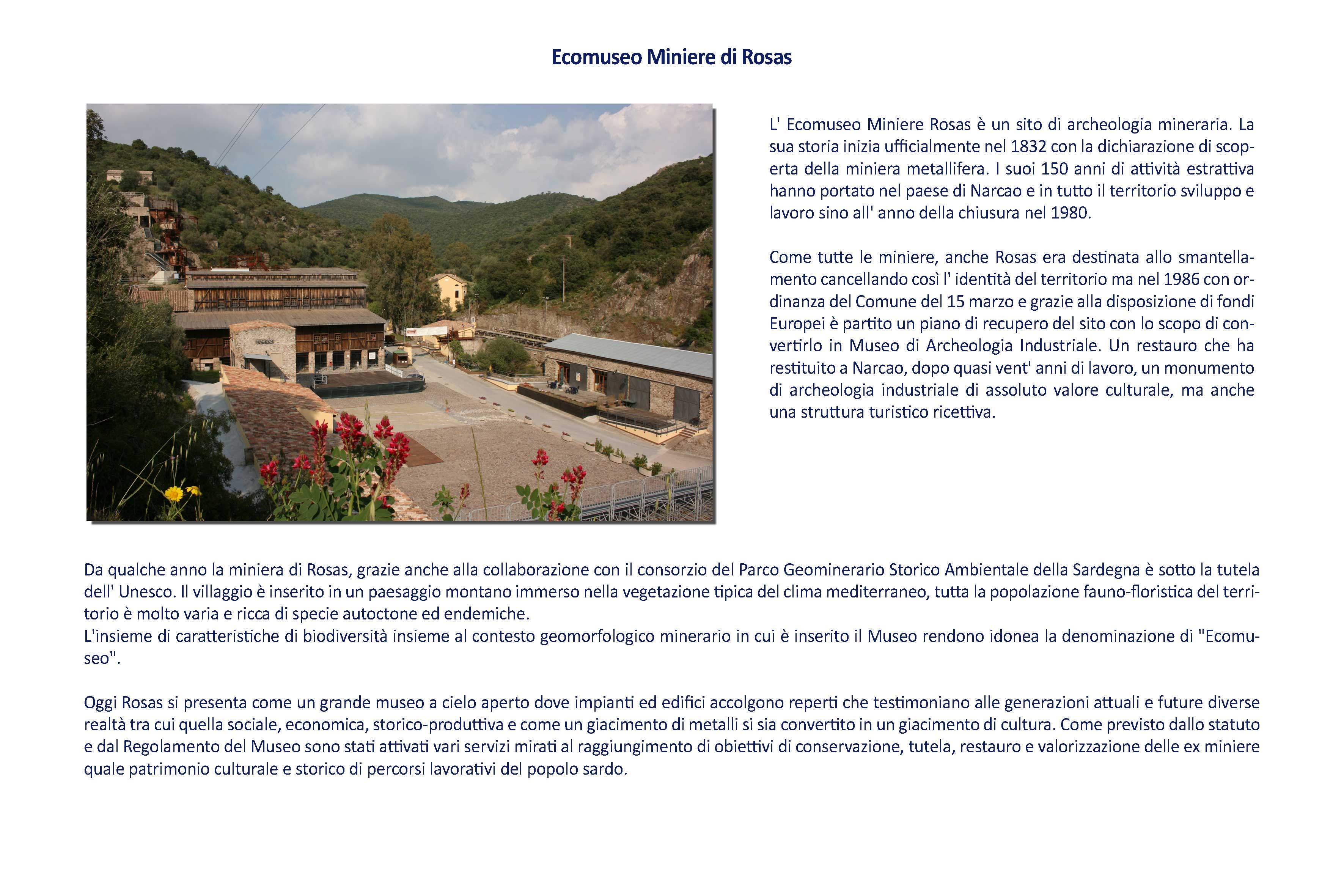 Ecomuseo Miniere di Rosas

L' Ecomuseo Miniere Rosas è un sito di archeologia mineraria. La sua storia inizia ufficialmente nel 1832 con la dichiarazione di scoperta della miniera metallifera. I suoi 150 anni di attività estrattiva hanno portato nel paese di Narcao e in tutto il territorio sviluppo e lavoro sino all' anno della chiusura nel 1980.

Come tutte le miniere, anche Rosas era destinata allo smantellamento cancellando così l' identità del territorio ma nel 1986 con ordinanza del Comune del 15 marzo e grazie alla disposizione di fondi Europei è partito un piano di recupero del sito con lo scopo di convertirlo in Museo di Archeologia Industriale. Un restauro che ha restituito a Narcao, dopo quasi vent' anni di lavoro, un monumento di archeologia industriale di assoluto valore culturale, ma anche una struttura turistico ricettiva.

Da qualche anno la miniera di Rosas, grazie anche alla collaborazione con il consorzio del Parco Geominerario Storico Ambientale della Sardegna è sotto la tutela dell' Unesco. Il villaggio è inserito in un paesaggio montano immerso nella vegetazione tipica del clima mediterraneo, tutta la popolazione fauno-floristica del territorio è molto varia e ricca di specie autoctone ed endemiche.
L'insieme di caratteristiche di biodiversità insieme al contesto geomorfologico minerario in cui è inserito il Museo rendono idonea la denominazione di "Ecomuseo".

Oggi Rosas si presenta come un grande museo a cielo aperto dove impianti ed edifici accolgono reperti che testimoniano alle generazioni attuali e future diverse realtà tra cui quella sociale, economica, storico-produttiva e come un giacimento di metalli si sia convertito in un giacimento di cultura. Come previsto dallo statuto e dal Regolamento del Museo sono stati attivati vari servizi mirati al raggiungimento di obiettivi di conservazione, tutela, restauro e valorizzazione delle ex miniere quale patrimonio culturale e storico di percorsi lavorativi del popolo sardo.